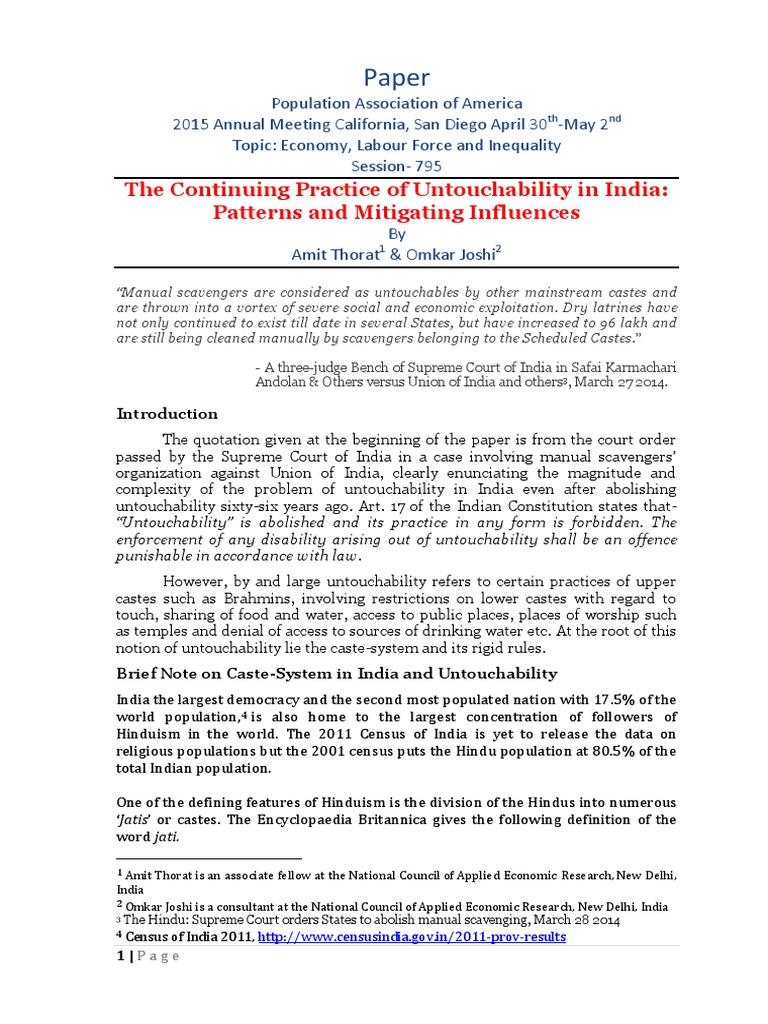 Paper

Population Association of America

2015 Annual Meeting California, San Diego April 30$^{th}$-May 2$^{nd}$

Topic: Economy, Labour Force and Inequality

Session- 795

The Continuing Practice of Untouchability in India: Patterns and Mitigating Influences

By

Amit Thorat$^1$ & Omkar Joshi$^2$

"Manual scavengers are considered as untouchables by other mainstream castes and are thrown into a vortex of severe social and economic exploitation. Dry latrines have not only continued to exist till date in several States, but have increased to 96 lakh and are still being cleaned manually by scavengers belonging to the Scheduled Castes."

- A three-judge Bench of Supreme Court of India in Safai Karmachari Andolan & Others versus Union of India and others$^3$, March 27 2014.

Introduction

The quotation given at the beginning of the paper is from the court order passed by the Supreme Court of India in a case involving manual scavengers' organization against Union of India, clearly enunciating the magnitude and complexity of the problem of untouchability in India even after abolishing untouchability sixty-six years ago. Art. 17 of the Indian Constitution states that- "Untouchability" is abolished and its practice in any form is forbidden. The enforcement of any disability arising out of untouchability shall be an offence punishable in accordance with law.

However, by and large untouchability refers to certain practices of upper castes such as Brahmins, involving restrictions on lower castes with regard to touch, sharing of food and water, access to public places, places of worship such as temples and denial of access to sources of drinking water etc. At the root of this notion of untouchability lie the caste-system and its rigid rules.

Brief Note on Caste-System in India and Untouchability

India the largest democracy and the second most populated nation with 17.5% of the world population,$^4$ is also home to the largest concentration of followers of Hinduism in the world. The 2011 Census of India is yet to release the data on religious populations but the 2001 census puts the Hindu population at 80.5% of the total Indian population.

One of the defining features of Hinduism is the division of the Hindus into numerous 'Jatis' or castes. The Encyclopaedia Britannica gives the following definition of the word jati.

$^1$ Amit Thorat is an associate fellow at the National Council of Applied Economic Research, New Delhi, India

$^2$ Omkar Joshi is a consultant at the National Council of Applied Economic Research, New Delhi, India

$^3$ The Hindu: Supreme Court orders States to abolish manual scavenging, March 28 2014

$^4$ Census of India 2011, http://www.censusindia.gov.in/2011-prov-results

1 | Page